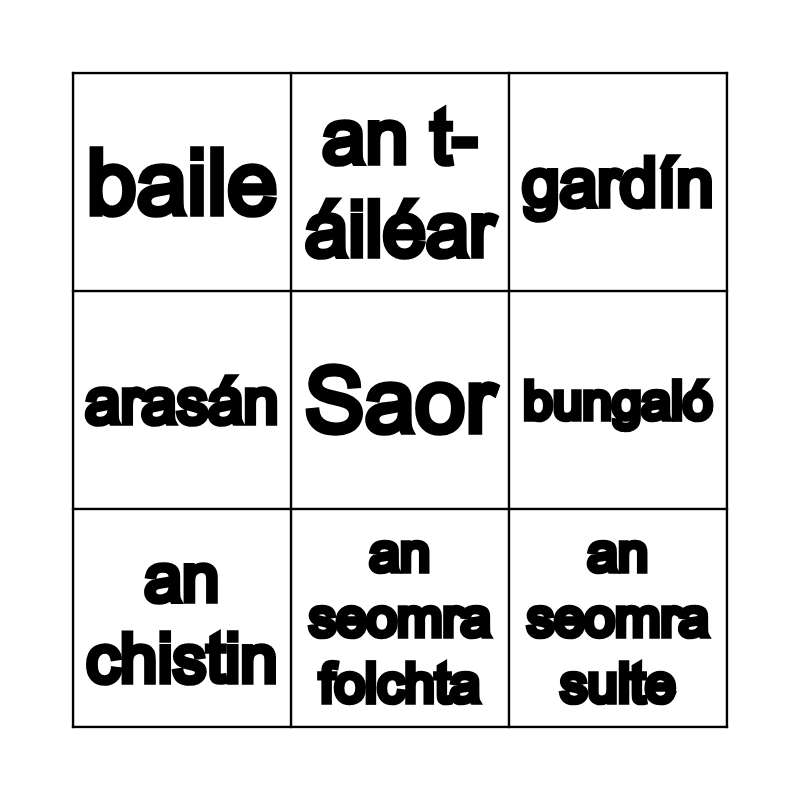 | baile | an t-áiléar | gardín |
|---|---|---|
| arasán | Saor | bungaló |
| an chistin | an seomra folchta | an seomra suite |